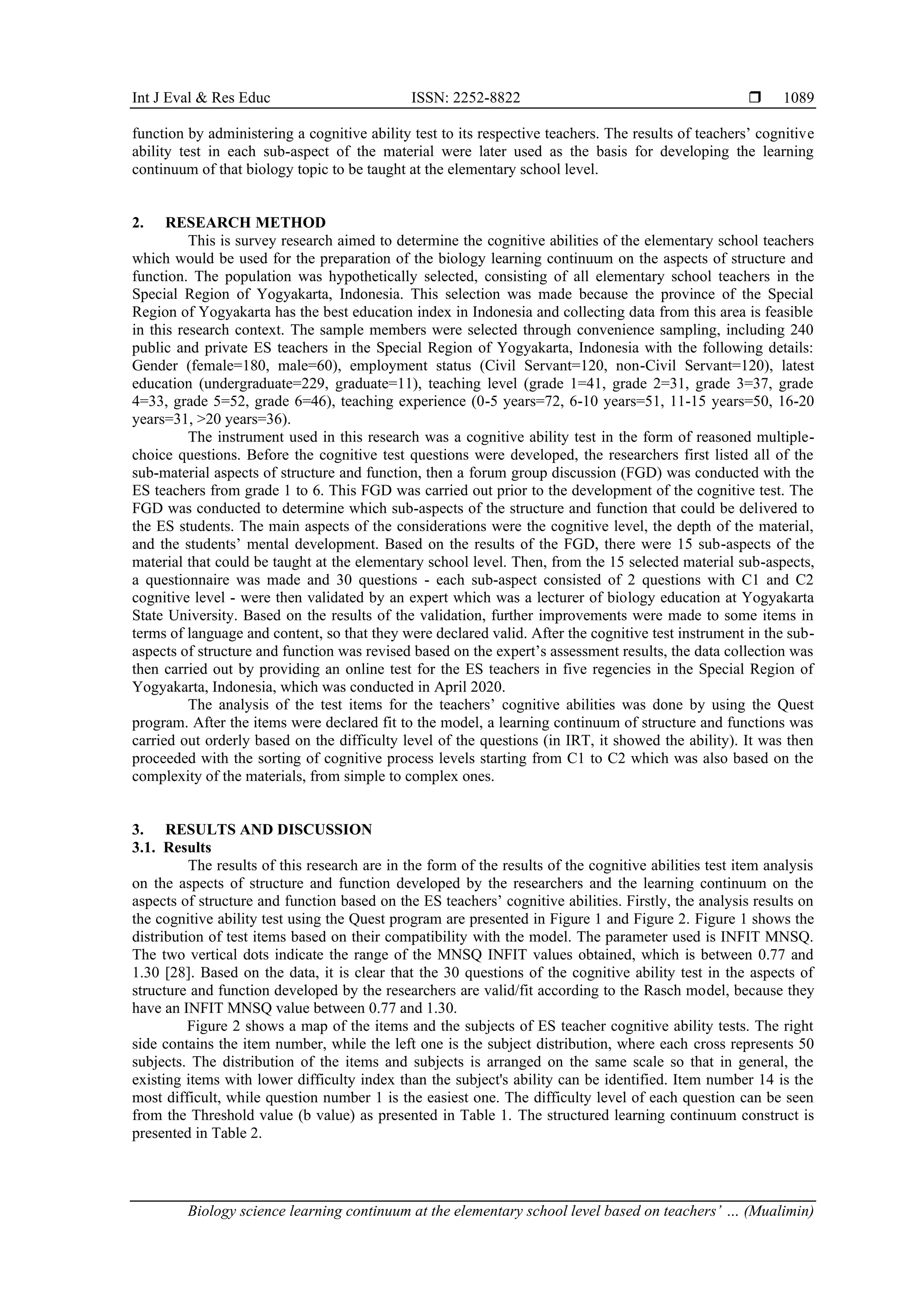 Int J Eval & Res Educ ISSN: 2252-8822 ❒ 1089

function by administering a cognitive ability test to its respective teachers. The results of teachers' cognitive ability test in each sub-aspect of the material were later used as the basis for developing the learning continuum of that biology topic to be taught at the elementary school level.

2. RESEARCH METHOD

This is survey research aimed to determine the cognitive abilities of the elementary school teachers which would be used for the preparation of the biology learning continuum on the aspects of structure and function. The population was hypothetically selected, consisting of all elementary school teachers in the Special Region of Yogyakarta, Indonesia. This selection was made because the province of the Special Region of Yogyakarta has the best education index in Indonesia and collecting data from this area is feasible in this research context. The sample members were selected through convenience sampling, including 240 public and private ES teachers in the Special Region of Yogyakarta, Indonesia with the following details: Gender (female=180, male=60), employment status (Civil Servant=120, non-Civil Servant=120), latest education (undergraduate=229, graduate=11), teaching level (grade 1=41, grade 2=31, grade 3=37, grade 4=33, grade 5=52, grade 6=46), teaching experience (0-5 years=72, 6-10 years=51, 11-15 years=50, 16-20 years=31, >20 years=36).

The instrument used in this research was a cognitive ability test in the form of reasoned multiple-choice questions. Before the cognitive test questions were developed, the researchers first listed all of the sub-material aspects of structure and function, then a forum group discussion (FGD) was conducted with the ES teachers from grade 1 to 6. This FGD was carried out prior to the development of the cognitive test. The FGD was conducted to determine which sub-aspects of the structure and function that could be delivered to the ES students. The main aspects of the considerations were the cognitive level, the depth of the material, and the students' mental development. Based on the results of the FGD, there were 15 sub-aspects of the material that could be taught at the elementary school level. Then, from the 15 selected material sub-aspects, a questionnaire was made and 30 questions - each sub-aspect consisted of 2 questions with C1 and C2 cognitive level - were then validated by an expert which was a lecturer of biology education at Yogyakarta State University. Based on the results of the validation, further improvements were made to some items in terms of language and content, so that they were declared valid. After the cognitive test instrument in the sub-aspects of structure and function was revised based on the expert's assessment results, the data collection was then carried out by providing an online test for the ES teachers in five regencies in the Special Region of Yogyakarta, Indonesia, which was conducted in April 2020.

The analysis of the test items for the teachers' cognitive abilities was done by using the Quest program. After the items were declared fit to the model, a learning continuum of structure and functions was carried out orderly based on the difficulty level of the questions (in IRT, it showed the ability). It was then proceeded with the sorting of cognitive process levels starting from C1 to C2 which was also based on the complexity of the materials, from simple to complex ones.

3. RESULTS AND DISCUSSION
3.1. Results

The results of this research are in the form of the results of the cognitive abilities test item analysis on the aspects of structure and function developed by the researchers and the learning continuum on the aspects of structure and function based on the ES teachers' cognitive abilities. Firstly, the analysis results on the cognitive ability test using the Quest program are presented in Figure 1 and Figure 2. Figure 1 shows the distribution of test items based on their compatibility with the model. The parameter used is INFIT MNSQ. The two vertical dots indicate the range of the MNSQ INFIT values obtained, which is between 0.77 and 1.30 [28]. Based on the data, it is clear that the 30 questions of the cognitive ability test in the aspects of structure and function developed by the researchers are valid/fit according to the Rasch model, because they have an INFIT MNSQ value between 0.77 and 1.30.

Figure 2 shows a map of the items and the subjects of ES teacher cognitive ability tests. The right side contains the item number, while the left one is the subject distribution, where each cross represents 50 subjects. The distribution of the items and subjects is arranged on the same scale so that in general, the existing items with lower difficulty index than the subject's ability can be identified. Item number 14 is the most difficult, while question number 1 is the easiest one. The difficulty level of each question can be seen from the Threshold value (b value) as presented in Table 1. The structured learning continuum construct is presented in Table 2.

Biology science learning continuum at the elementary school level based on teachers' … (Mualimin)